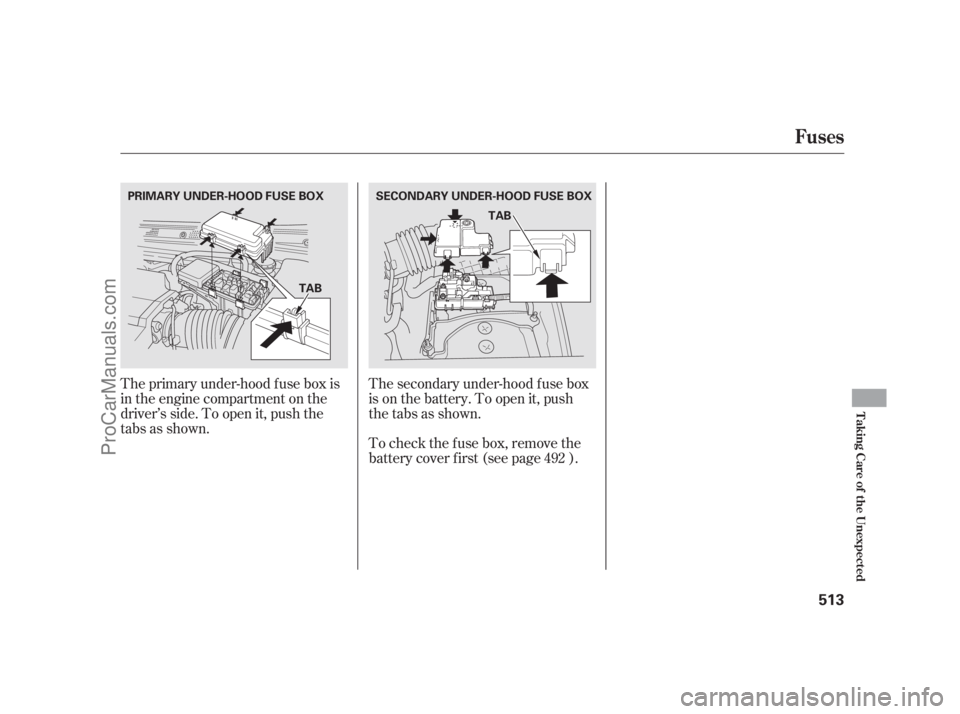 Fuses

PRIMARY UNDER-HOOD FUSE BOX

TAB

The primary under-hood fuse box is in the engine compartment on the driver's side. To open it, push the tabs as shown.

SECONDARY UNDER-HOOD FUSE BOX

TAB

The secondary under-hood fuse box is on the battery. To open it, push the tabs as shown.

To check the fuse box, remove the battery cover first (see page 492 ).

Taking Care of the Unexpected

513

ProCarManuals.com

carmanualsonline.info